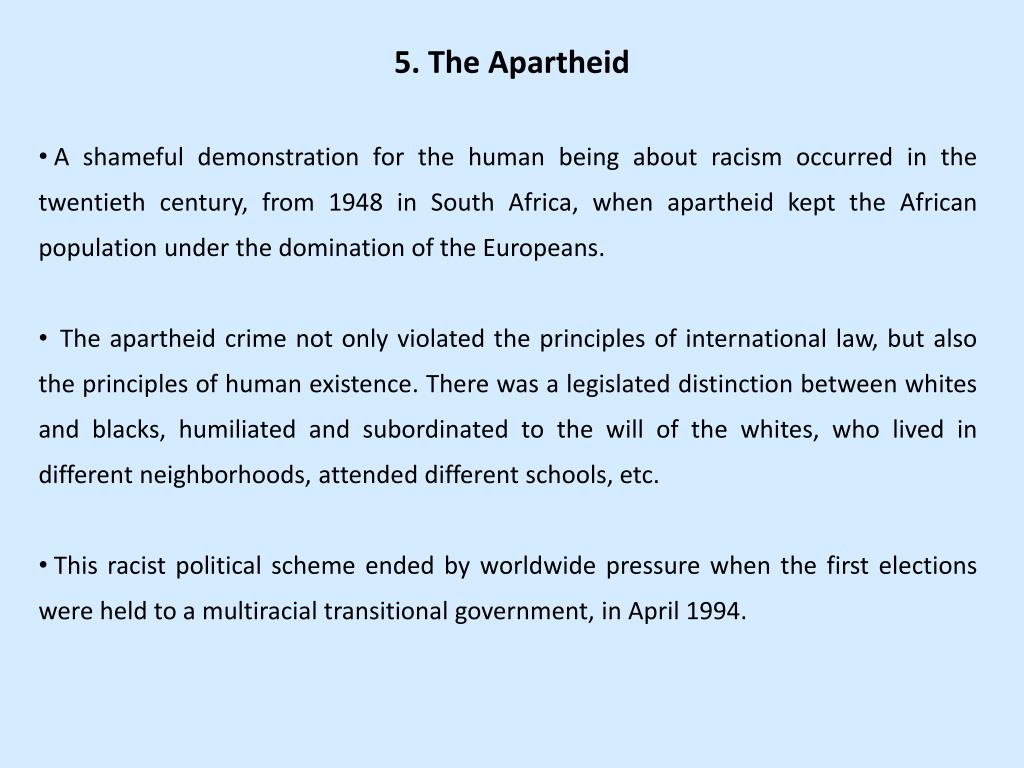 5. The Apartheid

• A shameful demonstration for the human being about racism occurred in the twentieth century, from 1948 in South Africa, when apartheid kept the African population under the domination of the Europeans.

• The apartheid crime not only violated the principles of international law, but also the principles of human existence. There was a legislated distinction between whites and blacks, humiliated and subordinated to the will of the whites, who lived in different neighborhoods, attended different schools, etc.

• This racist political scheme ended by worldwide pressure when the first elections were held to a multiracial transitional government, in April 1994.